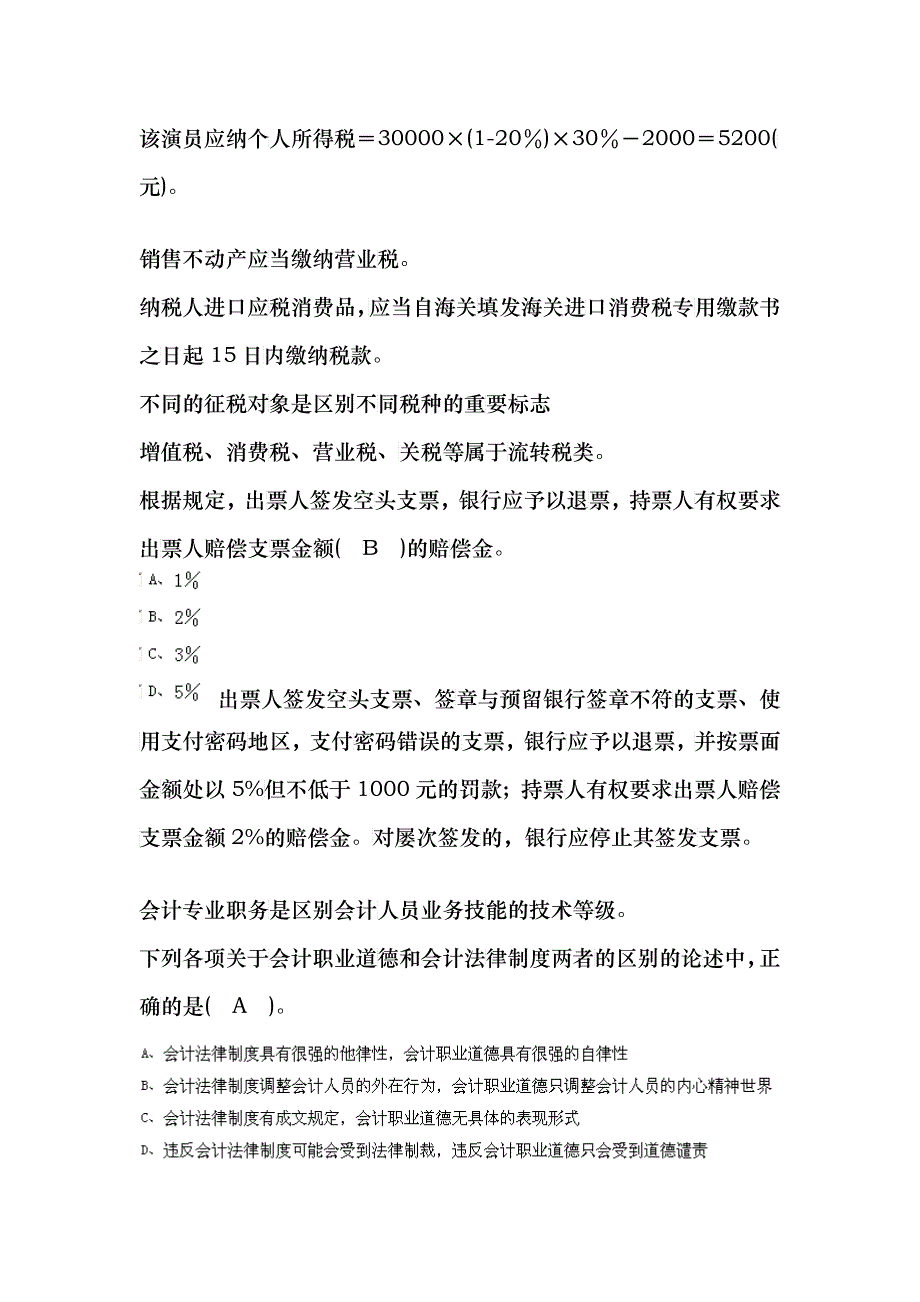 该演员应纳个人所得税＝30000×(1-20%)×30%－2000＝5200(元)。

销售不动产应当缴纳营业税。

纳税人进口应税消费品，应当自海关填发海关进口消费税专用缴款书之日起 15 日内缴纳税款。

不同的征税对象是区别不同税种的重要标志

增值税、消费税、营业税、关税等属于流转税类。

根据规定，出票人签发空头支票，银行应予以退票，持票人有权要求出票人赔偿支票金额(　B　)的赔偿金。

A、1%

B、2%

C、3%

D、5%

出票人签发空头支票、签章与预留银行签章不符的支票、使用支付密码地区，支付密码错误的支票，银行应予以退票，并按票面金额处以 5%但不低于 1000 元的罚款；持票人有权要求出票人赔偿支票金额 2%的赔偿金。对屡次签发的，银行应停止其签发支票。

会计专业职务是区别会计人员业务技能的技术等级。

下列各项关于会计职业道德和会计法律制度两者的区别的论述中，正确的是(　A　)。

A、会计法律制度具有很强的他律性，会计职业道德具有很强的自律性

B、会计法律制度调整会计人员的外在行为，会计职业道德只调整会计人员的内心精神世界

C、会计法律制度有成文规定，会计职业道德无具体的表现形式

D、违反会计法律制度可能会受到法律制裁，违反会计职业道德只会受到道德谴责